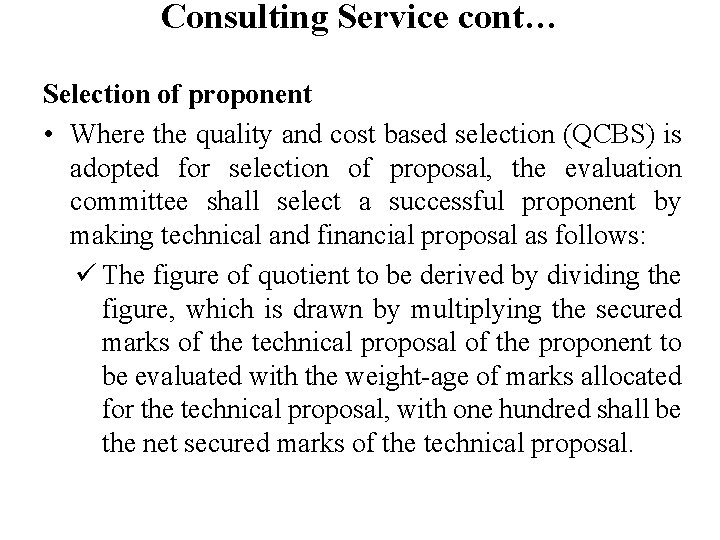 Consulting Service cont…

Selection of proponent

• Where the quality and cost based selection (QCBS) is adopted for selection of proposal, the evaluation committee shall select a successful proponent by making technical and financial proposal as follows:

✓ The figure of quotient to be derived by dividing the figure, which is drawn by multiplying the secured marks of the technical proposal of the proponent to be evaluated with the weight-age of marks allocated for the technical proposal, with one hundred shall be the net secured marks of the technical proposal.